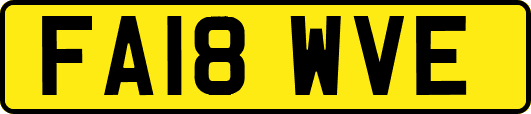 FA18 WVE